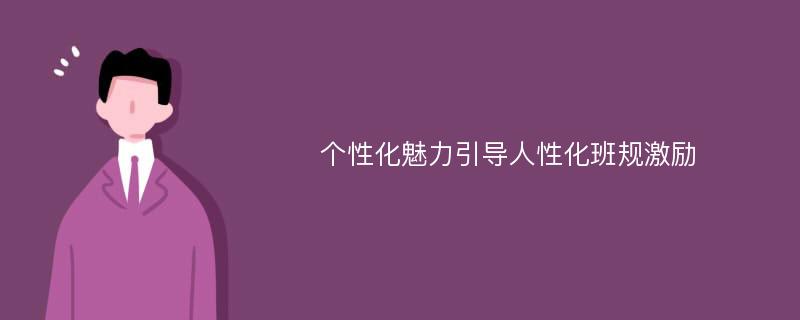 个性化魅力引导人性化班规激励